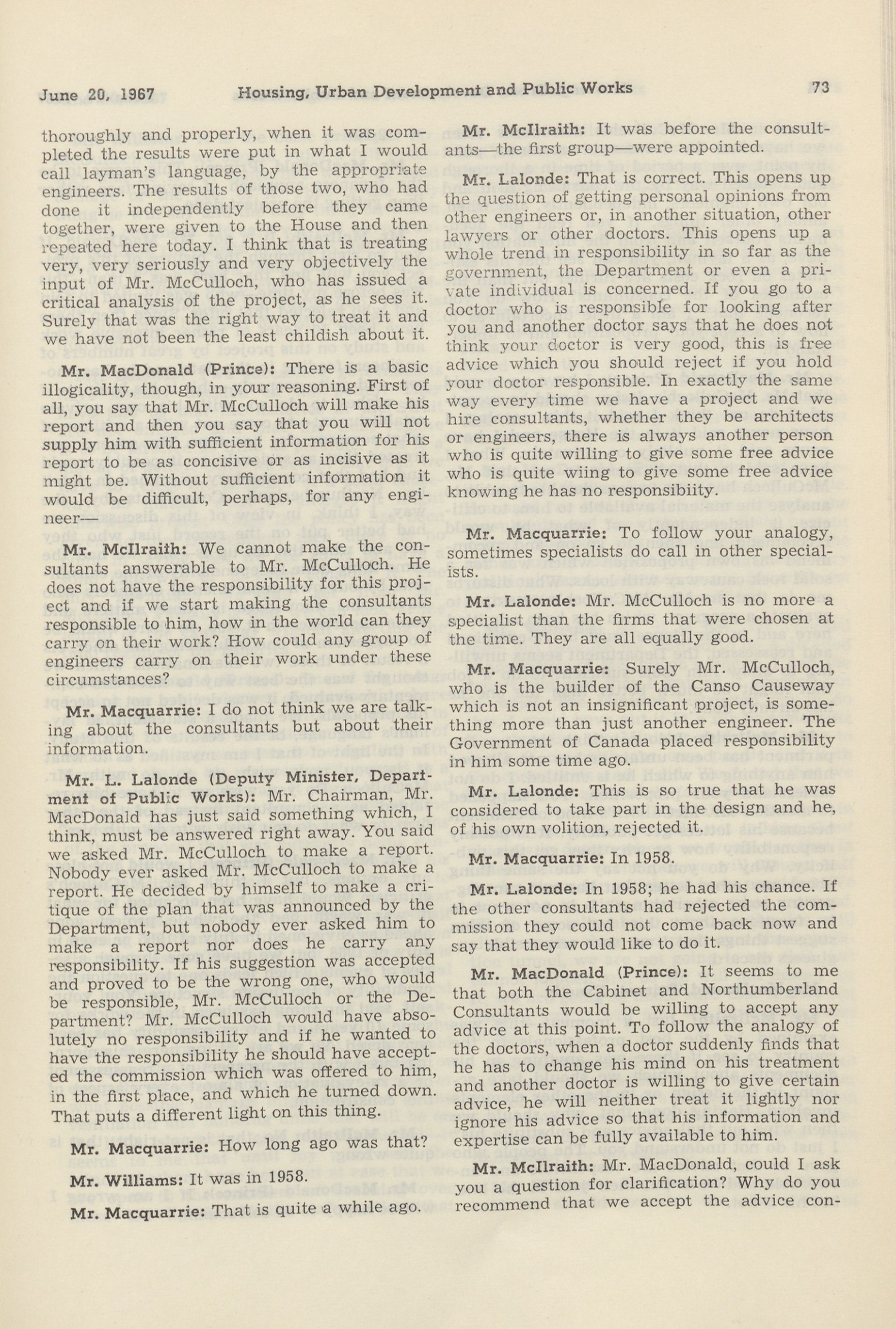 June 20, 1967 Housing, Urban Development and Public Works 73

thoroughly and properly, when it was completed the results were put in what I would call layman's language, by the appropriate engineers. The results of those two, who had done it independently before they came together, were given to the House and then repeated here today. I think that is treating very, very seriously and very objectively the input of Mr. McCulloch, who has issued a critical analysis of the project, as he sees it. Surely that was the right way to treat it and we have not been the least childish about it.

Mr. MacDonald (Prince): There is a basic illogicality, though, in your reasoning. First of all, you say that Mr. McCulloch will make his report and then you say that you will not supply him with sufficient information for his report to be as concisive or as incisive as it might be. Without sufficient information it would be difficult, perhaps, for any engineer—

Mr. McIlraith: We cannot make the consultants answerable to Mr. McCulloch. He does not have the responsibility for this project and if we start making the consultants responsible to him, how in the world can they carry on their work? How could any group of engineers carry on their work under these circumstances?

Mr. Macquarrie: I do not think we are talking about the consultants but about their information.

Mr. L. Lalonde (Deputy Minister, Department of Public Works): Mr. Chairman, Mr. MacDonald has just said something which, I think, must be answered right away. You said we asked Mr. McCulloch to make a report. Nobody ever asked Mr. McCulloch to make a report. He decided by himself to make a critique of the plan that was announced by the Department, but nobody ever asked him to make a report nor does he carry any responsibility. If his suggestion was accepted and proved to be the wrong one, who would be responsible, Mr. McCulloch or the Department? Mr. McCulloch would have absolutely no responsibility and if he wanted to have the responsibility he should have accepted the commission which was offered to him, in the first place, and which he turned down. That puts a different light on this thing.

Mr. Macquarrie: How long ago was that?

Mr. Williams: It was in 1958.

Mr. Macquarrie: That is quite a while ago.

Mr. McIlraith: It was before the consultants—the first group—were appointed.

Mr. Lalonde: That is correct. This opens up the question of getting personal opinions from other engineers or, in another situation, other lawyers or other doctors. This opens up a whole trend in responsibility in so far as the government, the Department or even a private individual is concerned. If you go to a doctor who is responsible for looking after you and another doctor says that he does not think your doctor is very good, this is free advice which you should reject if you hold your doctor responsible. In exactly the same way every time we have a project and we hire consultants, whether they be architects or engineers, there is always another person who is quite willing to give some free advice who is quite wiing to give some free advice knowing he has no responsibiity.

Mr. Macquarrie: To follow your analogy, sometimes specialists do call in other specialists.

Mr. Lalonde: Mr. McCulloch is no more a specialist than the firms that were chosen at the time. They are all equally good.

Mr. Macquarrie: Surely Mr. McCulloch, who is the builder of the Canso Causeway which is not an insignificant project, is something more than just another engineer. The Government of Canada placed responsibility in him some time ago.

Mr. Lalonde: This is so true that he was considered to take part in the design and he, of his own volition, rejected it.

Mr. Macquarrie: In 1958.

Mr. Lalonde: In 1958; he had his chance. If the other consultants had rejected the commission they could not come back now and say that they would like to do it.

Mr. MacDonald (Prince): It seems to me that both the Cabinet and Northumberland Consultants would be willing to accept any advice at this point. To follow the analogy of the doctors, when a doctor suddenly finds that he has to change his mind on his treatment and another doctor is willing to give certain advice, he will neither treat it lightly nor ignore his advice so that his information and expertise can be fully available to him.

Mr. McIlraith: Mr. MacDonald, could I ask you a question for clarification? Why do you recommend that we accept the advice con-